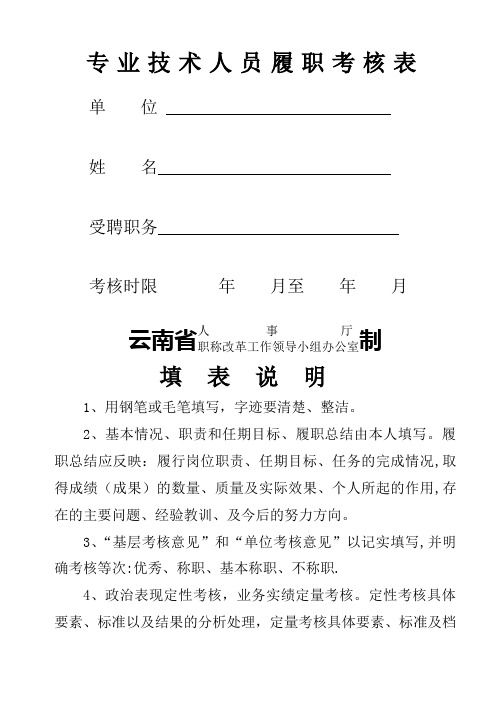 专业技术人员履职考核表

单　　位

姓　　名

受聘职务

考核时限　　　年　　月至　　年　　月

云南省 人　　事　　厅
职称改革工作领导小组办公室 制

填　表　说　明

1、用钢笔或毛笔填写，字迹要清楚、整洁。

2、基本情况、职责和任期目标、履职总结由本人填写。履职总结应反映：履行岗位职责、任期目标、任务的完成情况，取得成绩（成果）的数量、质量及实际效果、个人所起的作用，存在的主要问题、经验教训、及今后的努力方向。

3、“基层考核意见”和“单位考核意见”以记实填写，并明确考核等次：优秀、称职、基本称职、不称职.

4、政治表现定性考核，业务实绩定量考核。定性考核具体要素、标准以及结果的分析处理，定量考核具体要素、标准及档